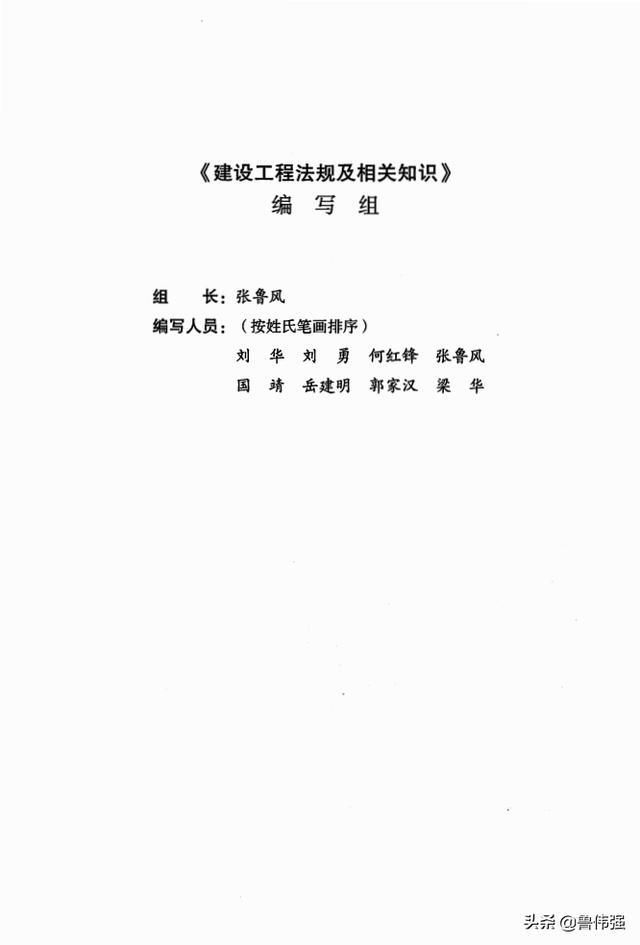 《建设工程法规及相关知识》
编 写 组

组 长：张鲁风
编写人员：（按姓氏笔画排序）
刘 华 刘 勇 何红锋 张鲁风
国 靖 岳建明 郭家汉 梁 华

头条@鲁伟强